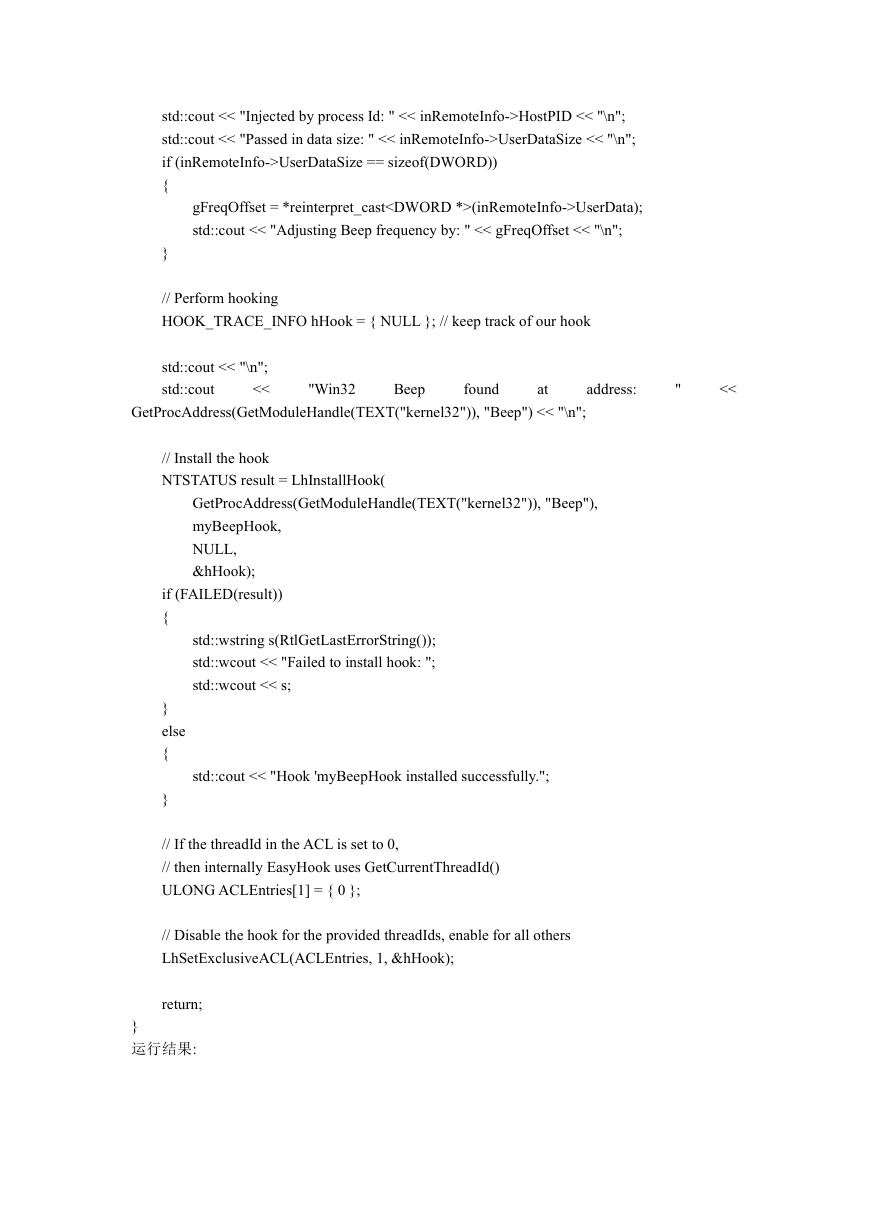 std::cout << "Injected by process Id: " << inRemoteInfo->HostPID << "\n";
std::cout << "Passed in data size: " << inRemoteInfo->UserDataSize << "\n";
if (inRemoteInfo->UserDataSize == sizeof(DWORD))
{
gFreqOffset = *reinterpret_cast<DWORD *>(inRemoteInfo->UserData);
std::cout << "Adjusting Beep frequency by: " << gFreqOffset << "\n";
}

// Perform hooking
HOOK_TRACE_INFO hHook = { NULL }; // keep track of our hook

std::cout << "\n";
std::cout << "Win32 Beep found at address: " << GetProcAddress(GetModuleHandle(TEXT("kernel32")), "Beep") << "\n";

// Install the hook
NTSTATUS result = LhInstallHook(
GetProcAddress(GetModuleHandle(TEXT("kernel32")), "Beep"),
myBeepHook,
NULL,
&hHook);
if (FAILED(result))
{
std::wstring s(RtlGetLastErrorString());
std::wcout << "Failed to install hook: ";
std::wcout << s;
}
else
{
std::cout << "Hook 'myBeepHook installed successfully.";
}

// If the threadId in the ACL is set to 0,
// then internally EasyHook uses GetCurrentThreadId()
ULONG ACLEntries[1] = { 0 };

// Disable the hook for the provided threadIds, enable for all others
LhSetExclusiveACL(ACLEntries, 1, &hHook);

return;
}
运行结果: